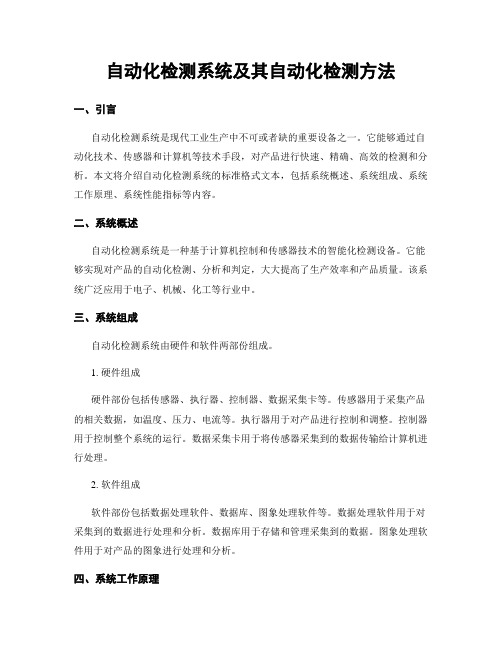 自动化检测系统及其自动化检测方法

一、引言

自动化检测系统是现代工业生产中不可或者缺的重要设备之一。它能够通过自动化技术、传感器和计算机等技术手段，对产品进行快速、精确、高效的检测和分析。本文将介绍自动化检测系统的标准格式文本，包括系统概述、系统组成、系统工作原理、系统性能指标等内容。

二、系统概述

自动化检测系统是一种基于计算机控制和传感器技术的智能化检测设备。它能够实现对产品的自动化检测、分析和判定，大大提高了生产效率和产品质量。该系统广泛应用于电子、机械、化工等行业中。

三、系统组成

自动化检测系统由硬件和软件两部份组成。

1. 硬件组成

硬件部份包括传感器、执行器、控制器、数据采集卡等。传感器用于采集产品的相关数据，如温度、压力、电流等。执行器用于对产品进行控制和调整。控制器用于控制整个系统的运行。数据采集卡用于将传感器采集到的数据传输给计算机进行处理。

2. 软件组成

软件部份包括数据处理软件、数据库、图象处理软件等。数据处理软件用于对采集到的数据进行处理和分析。数据库用于存储和管理采集到的数据。图象处理软件用于对产品的图象进行处理和分析。

四、系统工作原理